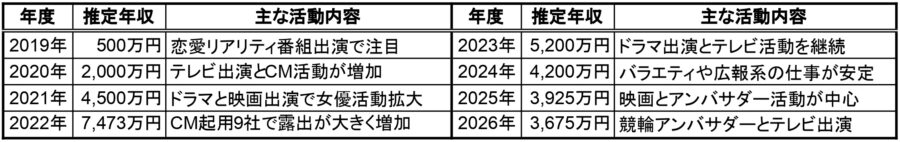 | 年度 | 推定年収 | 主な活動内容 | 年度 | 推定年収 | 主な活動内容 |
|---|---|---|---|---|---|
| 2019年 | 500万円 | 恋愛リアリティ番組出演で注目 | 2023年 | 5,200万円 | ドラマ出演とテレビ活動を継続 |
| 2020年 | 2,000万円 | テレビ出演とCM活動が増加 | 2024年 | 4,200万円 | バラエティや広報系の仕事が安定 |
| 2021年 | 4,500万円 | ドラマと映画出演で女優活動拡大 | 2025年 | 3,925万円 | 映画とアンバサダー活動が中心 |
| 2022年 | 7,473万円 | CM起用9社で露出が大きく増加 | 2026年 | 3,675万円 | 競輪アンバサダーとテレビ出演 |